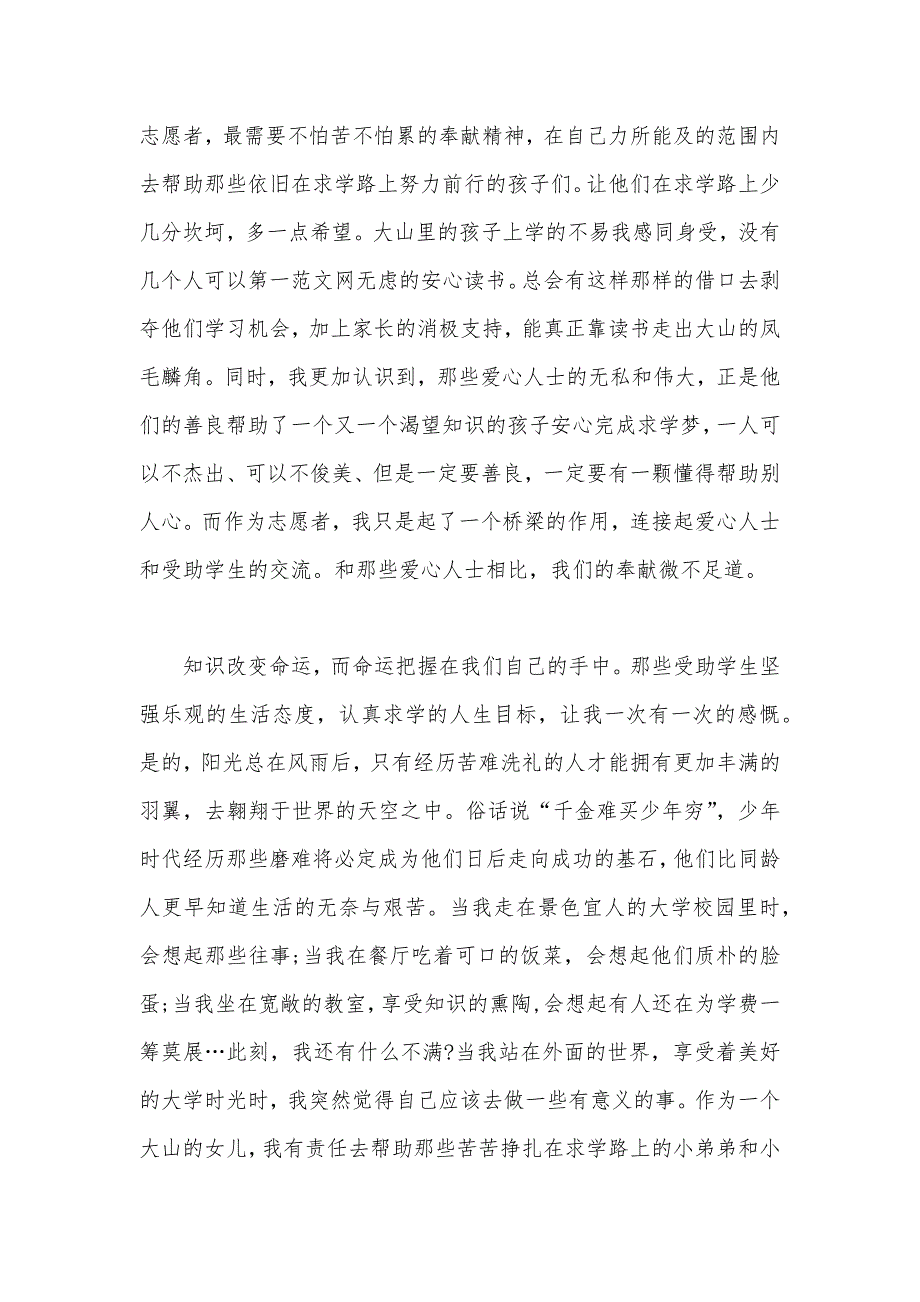 志愿者，最需要不怕苦不怕累的奉献精神，在自己力所能及的范围内去帮助那些依旧在求学路上努力前行的孩子们。让他们在求学路上少几分坎坷，多一点希望。大山里的孩子上学的不易我感同身受，没有几个人可以第一范文网无虑的安心读书。总会有这样那样的借口去剥夺他们学习机会，加上家长的消极支持，能真正靠读书走出大山的凤毛麟角。同时，我更加认识到，那些爱心人士的无私和伟大，正是他们的善良帮助了一个又一个渴望知识的孩子安心完成求学梦，一人可以不杰出、可以不俊美、但是一定要善良，一定要有一颗懂得帮助别人心。而作为志愿者，我只是起了一个桥梁的作用，连接起爱心人士和受助学生的交流。和那些爱心人士相比，我们的奉献微不足道。

知识改变命运，而命运把握在我们自己的手中。那些受助学生坚强乐观的生活态度，认真求学的人生目标，让我一次有一次的感慨。是的，阳光总在风雨后，只有经历苦难洗礼的人才能拥有更加丰满的羽翼，去翱翔于世界的天空之中。俗话说“千金难买少年穷”，少年时代经历那些磨难将必定成为他们日后走向成功的基石，他们比同龄人更早知道生活的无奈与艰苦。当我走在景色宜人的大学校园里时，会想起那些往事;当我在餐厅吃着可口的饭菜，会想起他们质朴的脸蛋;当我坐在宽敞的教室，享受知识的熏陶，会想起有人还在为学费一筹莫展…此刻，我还有什么不满?当我站在外面的世界，享受着美好的大学时光时，我突然觉得自己应该去做一些有意义的事。作为一个大山的女儿，我有责任去帮助那些苦苦挣扎在求学路上的小弟弟和小